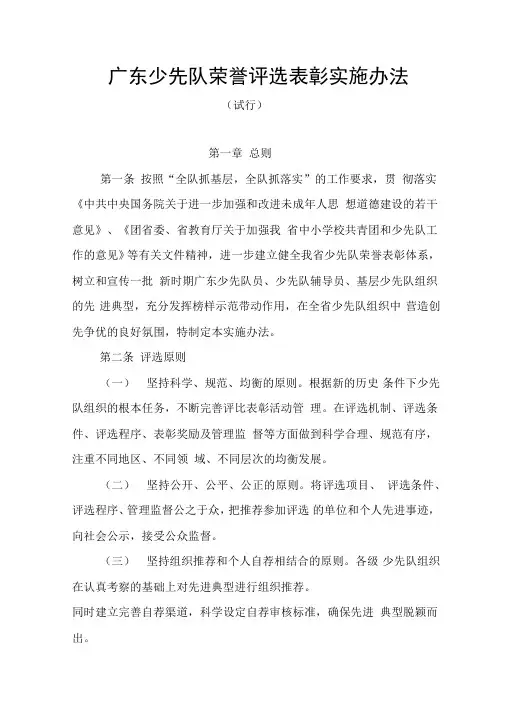 广东少先队荣誉评选表彰实施办法

（试行）

第一章 总则

第一条 按照“全队抓基层，全队抓落实”的工作要求，贯 彻落实《中共中央国务院关于进一步加强和改进未成年人思 想道德建设的若干意见》、《团省委、省教育厅关于加强我 省中小学校共青团和少先队工作的意见》等有关文件精神，进一步建立健全我省少先队荣誉表彰体系，树立和宣传一批 新时期广东少先队员、少先队辅导员、基层少先队组织的先 进典型，充分发挥榜样示范带动作用，在全省少先队组织中 营造创先争优的良好氛围，特制定本实施办法。

第二条 评选原则

（一） 坚持科学、规范、均衡的原则。根据新的历史 条件下少先队组织的根本任务，不断完善评比表彰活动管 理。在评选机制、评选条件、评选程序、表彰奖励及管理监 督等方面做到科学合理、规范有序，注重不同地区、不同领 域、不同层次的均衡发展。

（二） 坚持公开、公平、公正的原则。将评选项目、 评选条件、评选程序、管理监督公之于众，把推荐参加评选 的单位和个人先进事迹，向社会公示，接受公众监督。

（三） 坚持组织推荐和个人自荐相结合的原则。各级 少先队组织在认真考察的基础上对先进典型进行组织推荐。
同时建立完善自荐渠道，科学设定自荐审核标准，确保先进 典型脱颖而出。